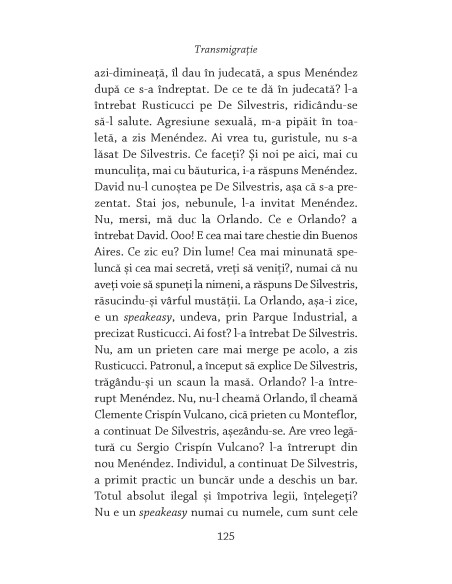 Transmigrație

azi-dimineață, îl dau în judecată, a spus Menéndez după ce s-a îndreptat. De ce te dă în judecată? l-a întrebat Rusticucci pe De Silvestris, ridicându-se să-l salute. Agresiune sexuală, m-a pipăit în toaletă, a zis Menéndez. Ai vrea tu, guristule, nu s-a lăsat De Silvestris. Ce faceți? Și noi pe aici, mai cu munculița, mai cu băuturica, i-a răspuns Menéndez. David nu-l cunoștea pe De Silvestris, așa că s-a prezentat. Stai jos, nebunule, l-a invitat Menéndez. Nu, mersi, mă duc la Orlando. Ce e Orlando? a întrebat David. Ooo! E cea mai tare chestie din Buenos Aires. Ce zic eu? Din lume! Cea mai minunată speluncă și cea mai secretă, vreți să veniți?, numai că nu aveți voie să spuneți la nimeni, a răspuns De Silvestris, răsucindu-și vârful mustății. La Orlando, așa-i zice, e un speakeasy, undeva, prin Parque Industrial, a precizat Rusticucci. Ai fost? l-a întrebat De Silvestris. Nu, am un prieten care mai merge pe acolo, a zis Rusticucci. Patronul, a început să explice De Silvestris, trăgându-și un scaun la masă. Orlando? l-a întrerupt Menéndez. Nu, nu-l cheamă Orlando, îl cheamă Clemente Crispín Vulcano, cică prieten cu Monteflor, a continuat De Silvestris, așezându-se. Are vreo legătură cu Sergio Crispín Vulcano? l-a întrerupt din nou Menéndez. Individul, a continuat De Silvestris, a primit practic un buncăr unde a deschis un bar. Totul absolut ilegal și împotriva legii, înțelegeți? Nu e un speakeasy numai cu numele, cum sunt cele

125